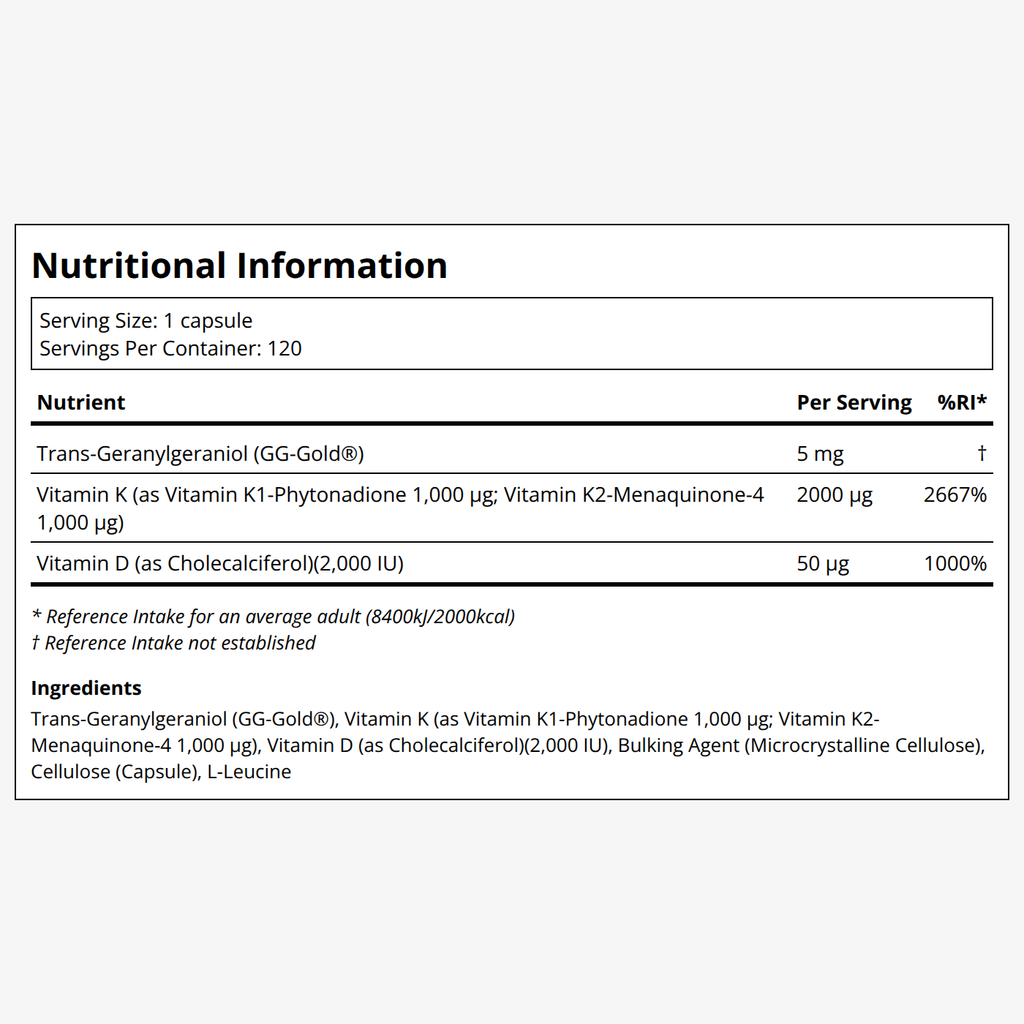 Nutritional Information

Serving Size: 1 capsule
Servings Per Container: 120

| Nutrient | Per Serving | %RI* |
|---|---|---|
| Trans-Geranylgeraniol (GG-Gold®) | 5 mg | † |
| Vitamin K (as Vitamin K1-Phytonadione 1,000 μg; Vitamin K2-Menaquinone-4 1,000 μg) | 2000 μg | 2667% |
| Vitamin D (as Cholecalciferol)(2,000 IU) | 50 μg | 1000% |

* Reference Intake for an average adult (8400kJ/2000kcal)
† Reference Intake not established

Ingredients
Trans-Geranylgeraniol (GG-Gold®), Vitamin K (as Vitamin K1-Phytonadione 1,000 μg; Vitamin K2-Menaquinone-4 1,000 μg), Vitamin D (as Cholecalciferol)(2,000 IU), Bulking Agent (Microcrystalline Cellulose), Cellulose (Capsule), L-Leucine